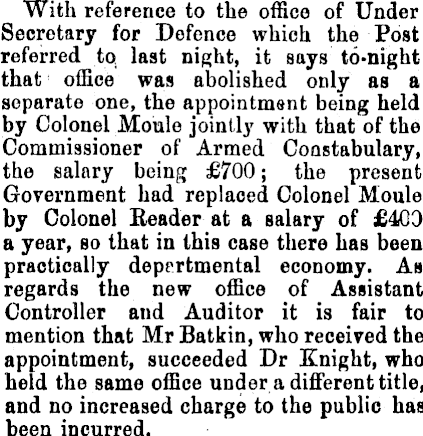 With reference to the office of Under Secretary for Defence which the Post referred to last night, it says to-night that office was abolished only as a separate one, the appointment being held by Colonel Moule jointly with that of the Commissioner of Armed Constabulary, the salary being £700; the present Government had replaced Colonel Moule by Colonel Reader at a salary of £400 a year, so that in this case there has been practically departmental economy. As regards the new office of Assistant Controller and Auditor it is fair to mention that Mr Batkin, who received the appointment, succeeded Dr Knight, who held the same office under a different title, and no increased charge to the public has been incurred.